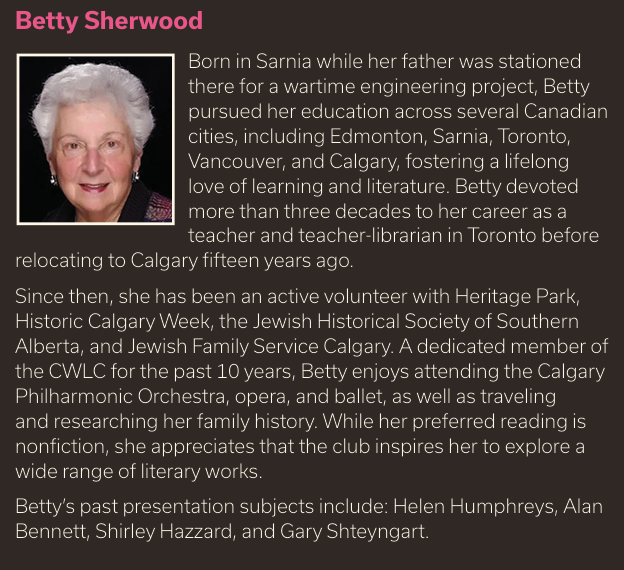 Betty Sherwood

Born in Sarnia while her father was stationed there for a wartime engineering project, Betty pursued her education across several Canadian cities, including Edmonton, Sarnia, Toronto, Vancouver, and Calgary, fostering a lifelong love of learning and literature. Betty devoted more than three decades to her career as a teacher and teacher-librarian in Toronto before relocating to Calgary fifteen years ago.

Since then, she has been an active volunteer with Heritage Park, Historic Calgary Week, the Jewish Historical Society of Southern Alberta, and Jewish Family Service Calgary. A dedicated member of the CWLC for the past 10 years, Betty enjoys attending the Calgary Philharmonic Orchestra, opera, and ballet, as well as traveling and researching her family history. While her preferred reading is nonfiction, she appreciates that the club inspires her to explore a wide range of literary works.

Betty's past presentation subjects include: Helen Humphreys, Alan Bennett, Shirley Hazzard, and Gary Shteyngart.